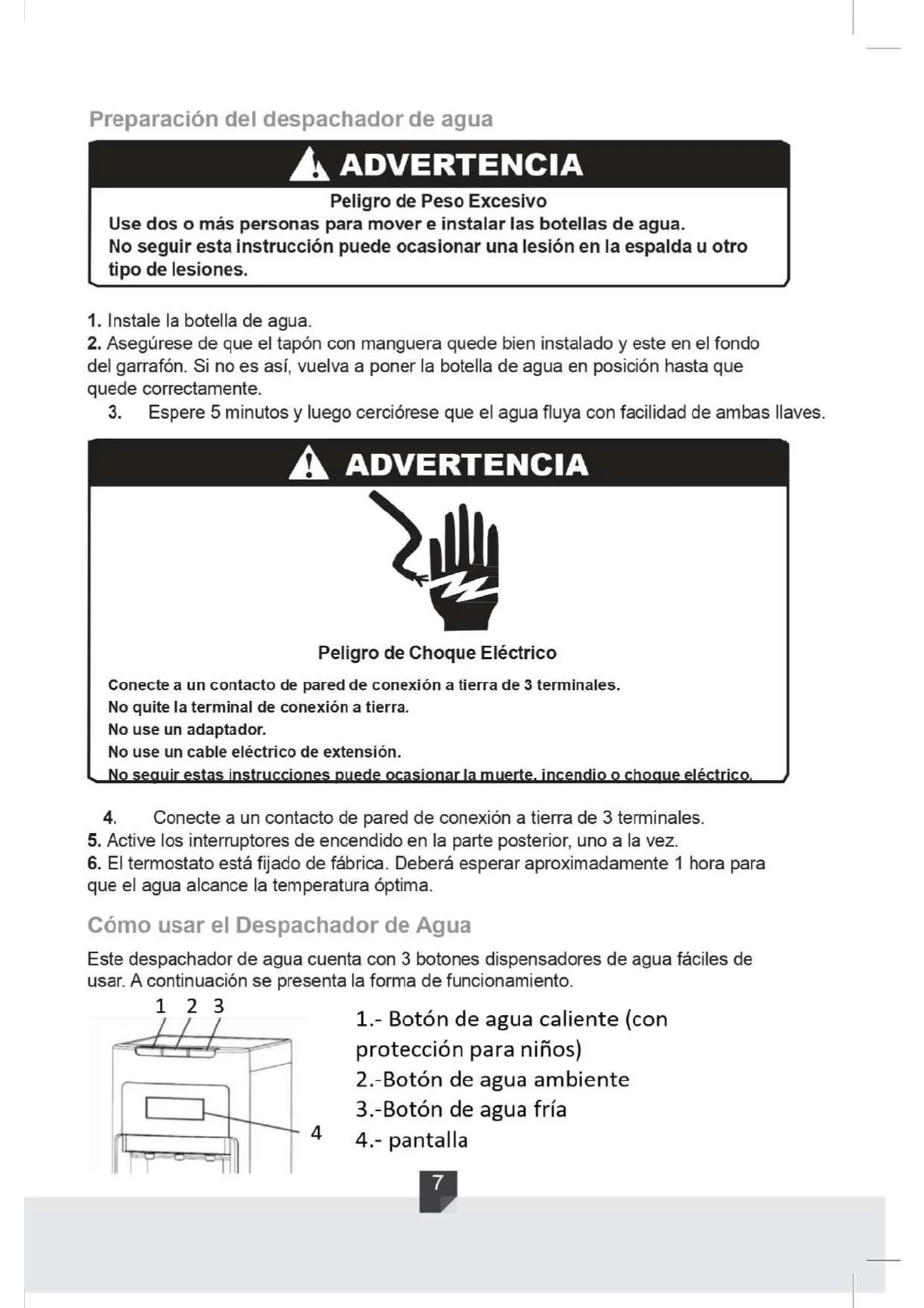 Preparación del despachador de agua

ADVERTENCIA

Peligro de Peso Excesivo

Use dos o más personas para mover e instalar las botellas de agua.
No seguir esta instrucción puede ocasionar una lesión en la espalda u otro tipo de lesiones.

1. Instale la botella de agua.
2. Asegúrese de que el tapón con manguera quede bien instalado y este en el fondo del garrafón. Si no es así, vuelva a poner la botella de agua en posición hasta que quede correctamente.
3. Espere 5 minutos y luego cerciórese que el agua fluya con facilidad de ambas llaves.

ADVERTENCIA

Peligro de Choque Eléctrico

Conecte a un contacto de pared de conexión a tierra de 3 terminales.
No quite la terminal de conexión a tierra.
No use un adaptador.
No use un cable eléctrico de extensión.
No seguir estas instrucciones puede ocasionar la muerte, incendio o choque eléctrico.

4. Conecte a un contacto de pared de conexión a tierra de 3 terminales.
5. Active los interruptores de encendido en la parte posterior, uno a la vez.
6. El termostato está fijado de fábrica. Deberá esperar aproximadamente 1 hora para que el agua alcance la temperatura óptima.

Cómo usar el Despachador de Agua

Este despachador de agua cuenta con 3 botones dispensadores de agua fáciles de usar. A continuación se presenta la forma de funcionamiento.

1 2 3

4

1.- Botón de agua caliente (con protección para niños)
2.-Botón de agua ambiente
3.-Botón de agua fría
4.- pantalla

7